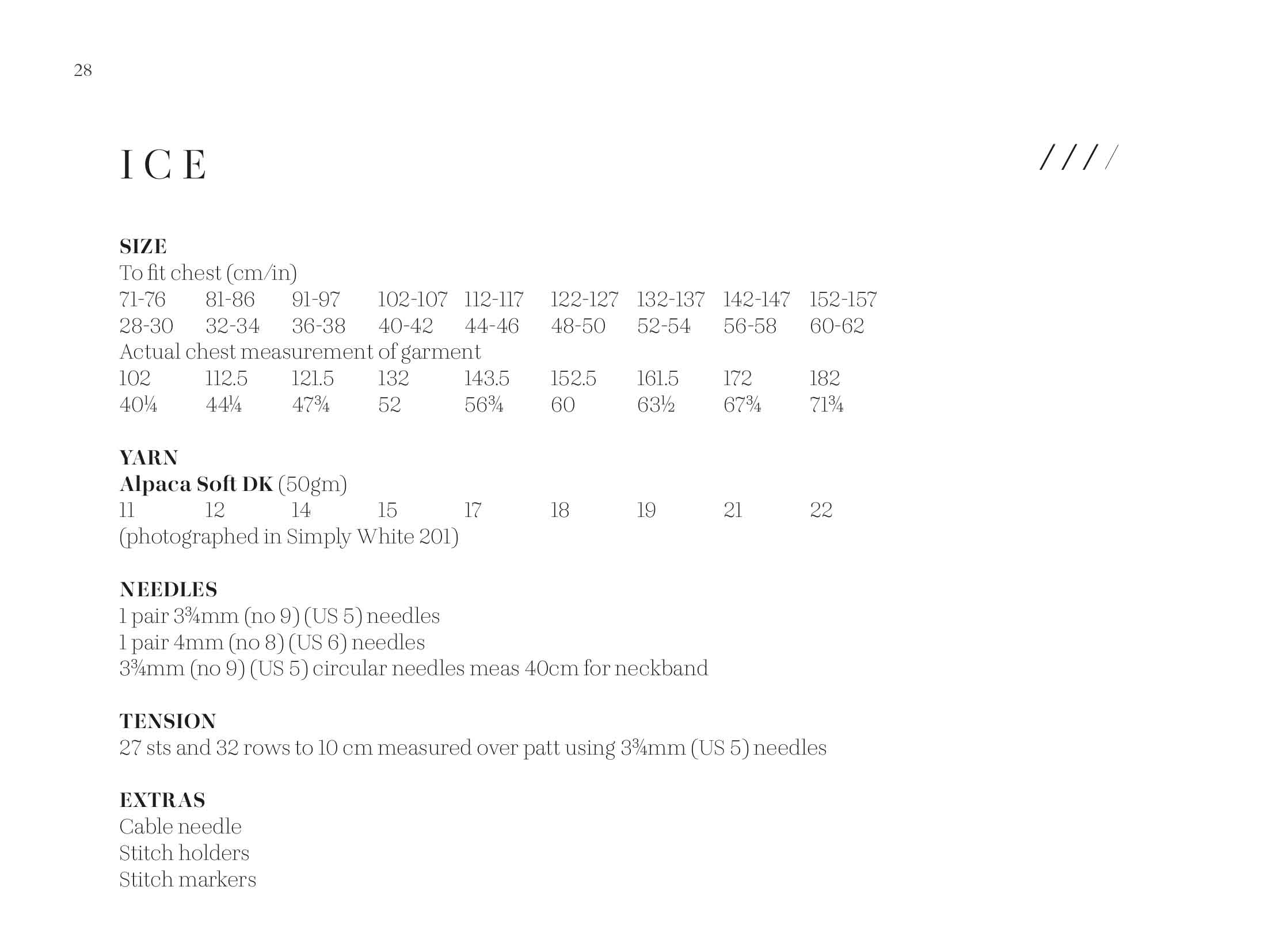 28

ICE

////

**SIZE**
To fit chest (cm/in)

| 71-76 | 81-86 | 91-97 | 102-107 | 112-117 | 122-127 | 132-137 | 142-147 | 152-157 |
|---|---|---|---|---|---|---|---|---|
| 28-30 | 32-34 | 36-38 | 40-42 | 44-46 | 48-50 | 52-54 | 56-58 | 60-62 |

Actual chest measurement of garment

| 102 | 112.5 | 121.5 | 132 | 143.5 | 152.5 | 161.5 | 172 | 182 |
|---|---|---|---|---|---|---|---|---|
| 40¼ | 44¼ | 47¾ | 52 | 56¾ | 60 | 63½ | 67¾ | 71¾ |

**YARN**
**Alpaca Soft DK** (50gm)

| 11 | 12 | 14 | 15 | 17 | 18 | 19 | 21 | 22 |
|---|---|---|---|---|---|---|---|---|

(photographed in Simply White 201)

**NEEDLES**
1 pair 3¾mm (no 9) (US 5) needles
1 pair 4mm (no 8) (US 6) needles
3¾mm (no 9) (US 5) circular needles meas 40cm for neckband

**TENSION**
27 sts and 32 rows to 10 cm measured over patt using 3¾mm (US 5) needles

**EXTRAS**
Cable needle
Stitch holders
Stitch markers